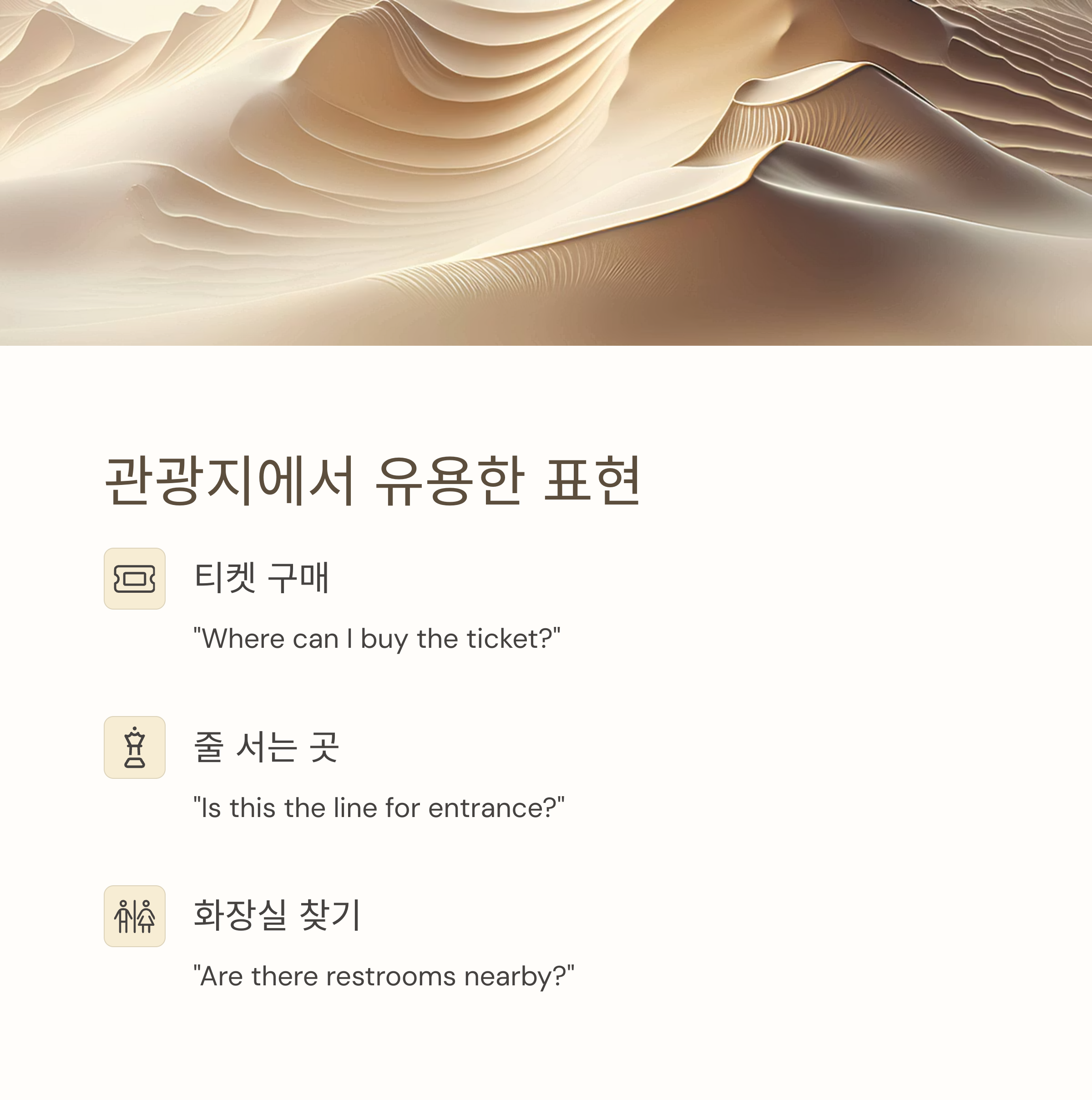 관광지에서 유용한 표현

티켓 구매

"Where can I buy the ticket?"

줄 서는 곳

"Is this the line for entrance?"

화장실 찾기

"Are there restrooms nearby?"